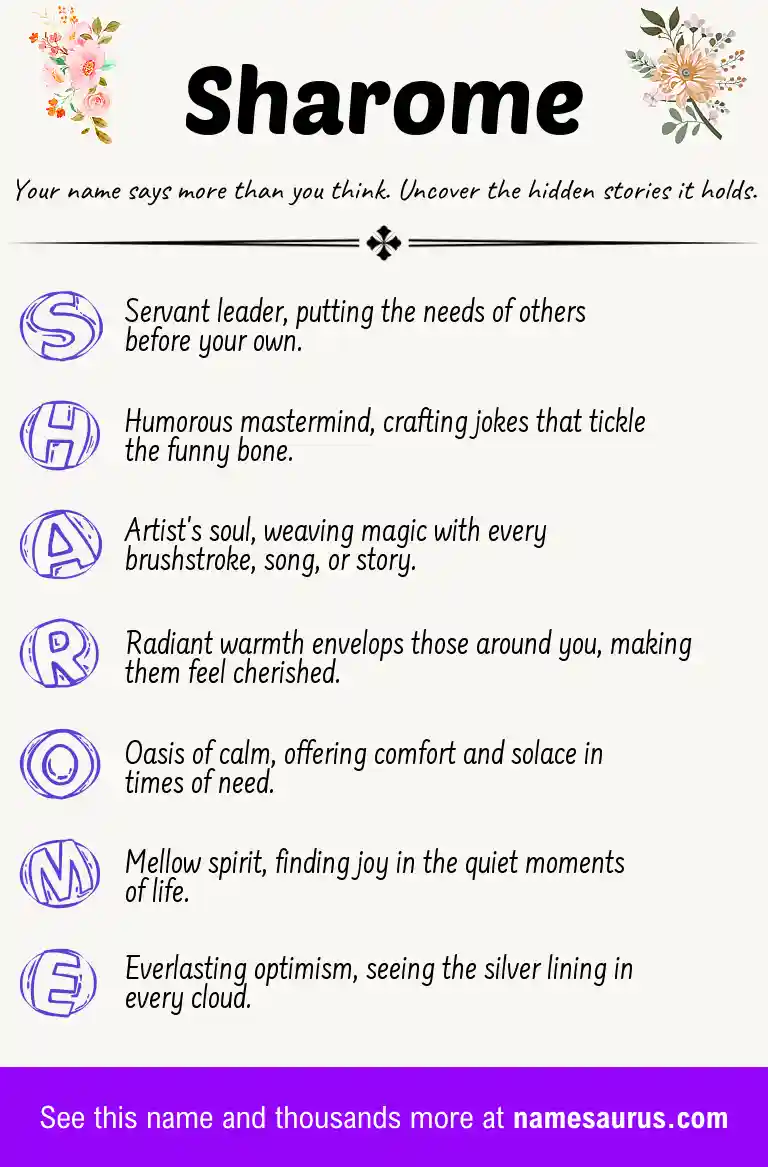 Sharome

Your name says more than you think. Uncover the hidden stories it holds.

S Servant leader, putting the needs of others before your own.

H Humorous mastermind, crafting jokes that tickle the funny bone.

A Artist's soul, weaving magic with every brushstroke, song, or story.

R Radiant warmth envelops those around you, making them feel cherished.

O Oasis of calm, offering comfort and solace in times of need.

M Mellow spirit, finding joy in the quiet moments of life.

E Everlasting optimism, seeing the silver lining in every cloud.

See this name and thousands more at namesaurus.com